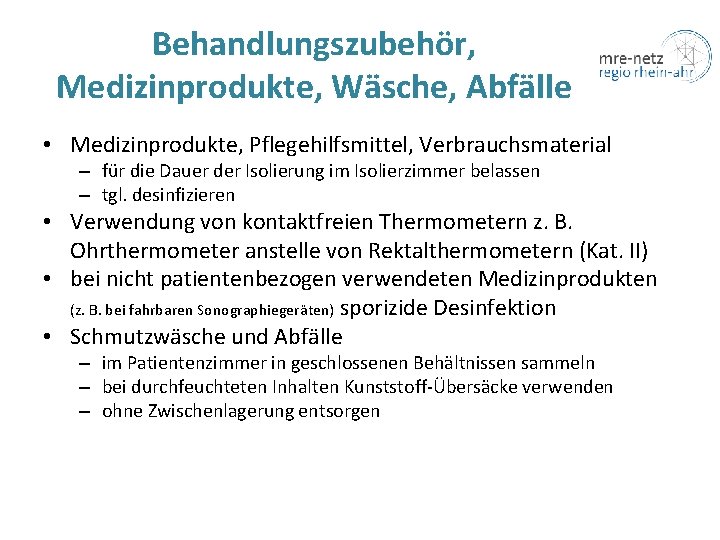 Behandlungszubehör, Medizinprodukte, Wäsche, Abfälle

mre-netz
regio rhein-ahr

• Medizinprodukte, Pflegehilfsmittel, Verbrauchsmaterial
– für die Dauer der Isolierung im Isolierzimmer belassen
– tgl. desinfizieren
• Verwendung von kontaktfreien Thermometern z. B. Ohrthermometer anstelle von Rektalthermometern (Kat. II)
• bei nicht patientenbezogen verwendeten Medizinprodukten (z. B. bei fahrbaren Sonographiegeräten) sporizide Desinfektion
• Schmutzwäsche und Abfälle
– im Patientenzimmer in geschlossenen Behältnissen sammeln
– bei durchfeuchteten Inhalten Kunststoff-Übersäcke verwenden
– ohne Zwischenlagerung entsorgen